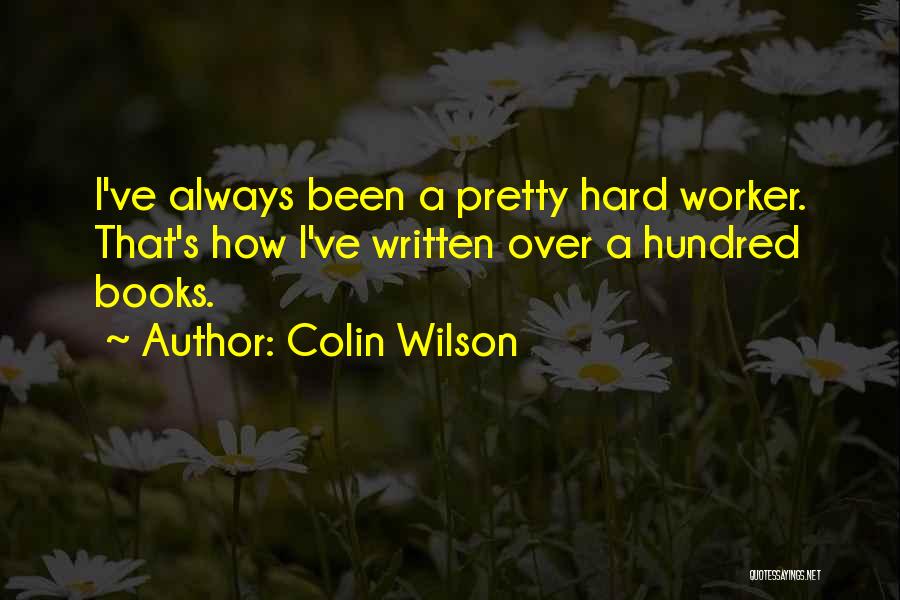 I've always been a pretty hard worker. That's how I've written over a hundred books.

~ Author: Colin Wilson

QUOTESSAYINGS.NET